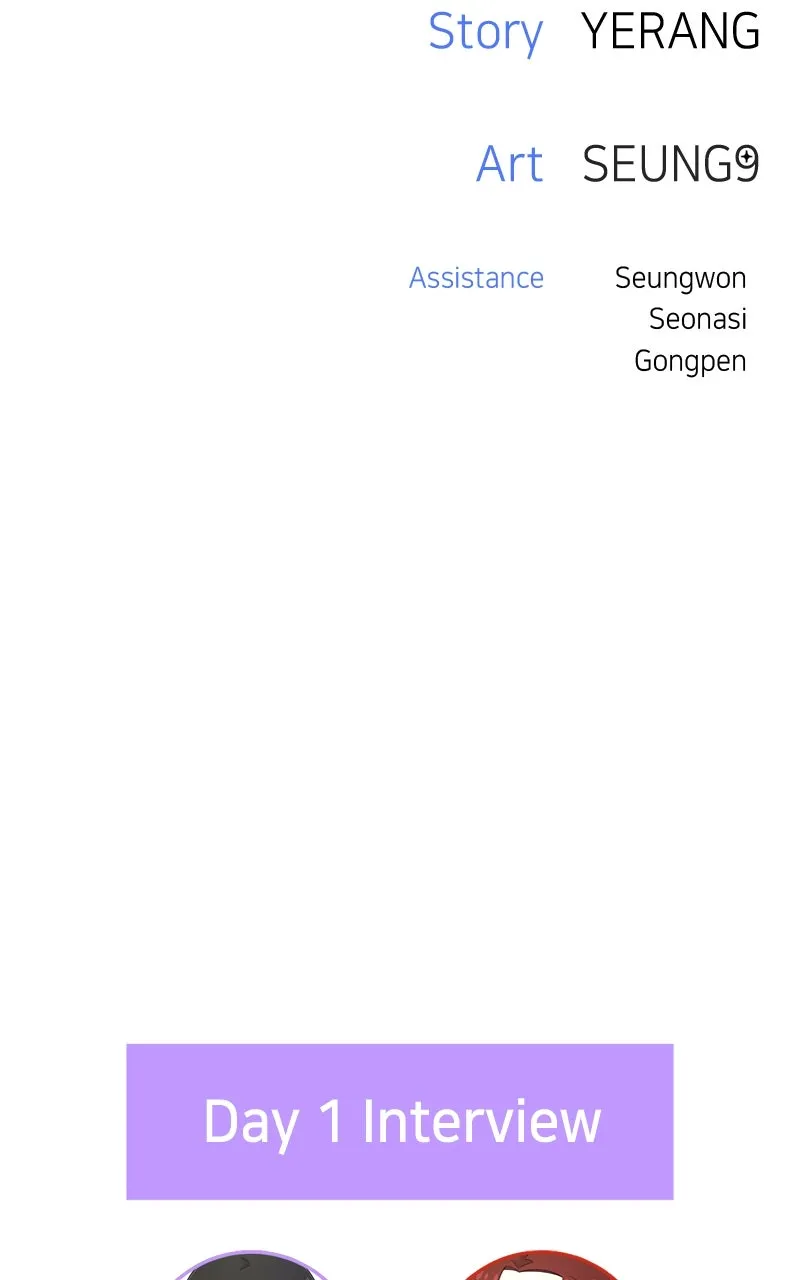 Story YERANG

Art SEUNG9

Assistance Seungwon
Seonasi
Gongpen

Day 1 Interview